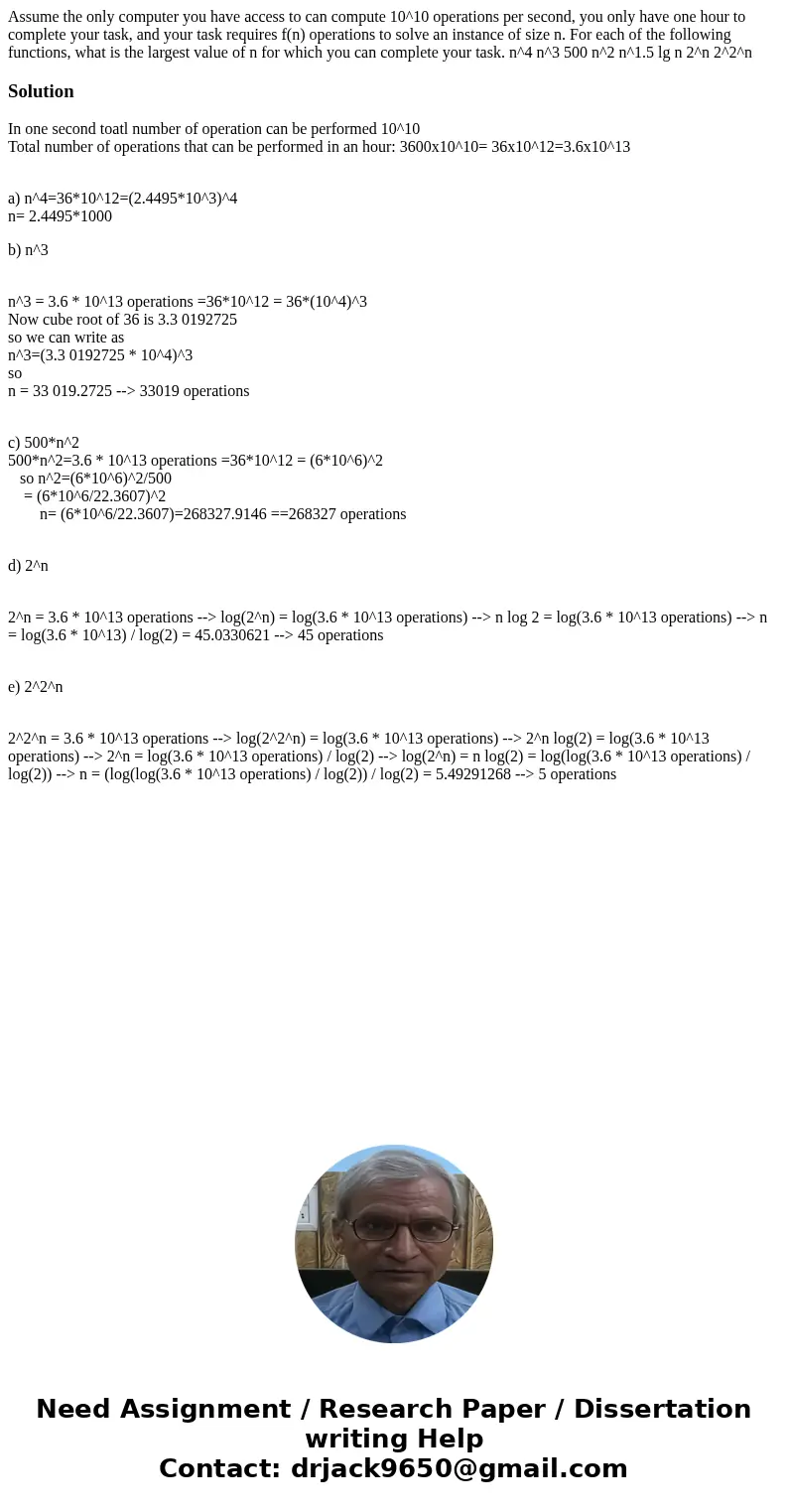 Assume the only computer you have access to can compute 10^10 operations per second, you only have one hour to complete your task, and your task requires f(n) operations to solve an instance of size n. For each of the following functions, what is the largest value of n for which you can complete your task. n^4 n^3 500 n^2 n^1.5 lg n 2^n 2^2^n

Solution

In one second toatl number of operation can be performed 10^10
Total number of operations that can be performed in an hour: 3600x10^10= 36x10^12=3.6x10^13

a) n^4=36*10^12=(2.4495*10^3)^4
n= 2.4495*1000

b) n^3

n^3 = 3.6 * 10^13 operations =36*10^12 = 36*(10^4)^3
Now cube root of 36 is 3.3 0192725
so we can write as
n^3=(3.3 0192725 * 10^4)^3
so
n = 33 019.2725 --> 33019 operations

c) 500*n^2
500*n^2=3.6 * 10^13 operations =36*10^12 = (6*10^6)^2
so n^2=(6*10^6)^2/500
= (6*10^6/22.3607)^2
n= (6*10^6/22.3607)=268327.9146 ==268327 operations

d) 2^n

2^n = 3.6 * 10^13 operations --> log(2^n) = log(3.6 * 10^13 operations) --> n log 2 = log(3.6 * 10^13 operations) --> n = log(3.6 * 10^13) / log(2) = 45.0330621 --> 45 operations

e) 2^2^n

2^2^n = 3.6 * 10^13 operations --> log(2^2^n) = log(3.6 * 10^13 operations) --> 2^n log(2) = log(3.6 * 10^13 operations) --> 2^n = log(3.6 * 10^13 operations) / log(2) --> log(2^n) = n log(2) = log(log(3.6 * 10^13 operations) / log(2)) --> n = (log(log(3.6 * 10^13 operations) / log(2)) / log(2) = 5.49291268 --> 5 operations

Need Assignment / Research Paper / Dissertation writing Help
Contact: drjack9650@gmail.com